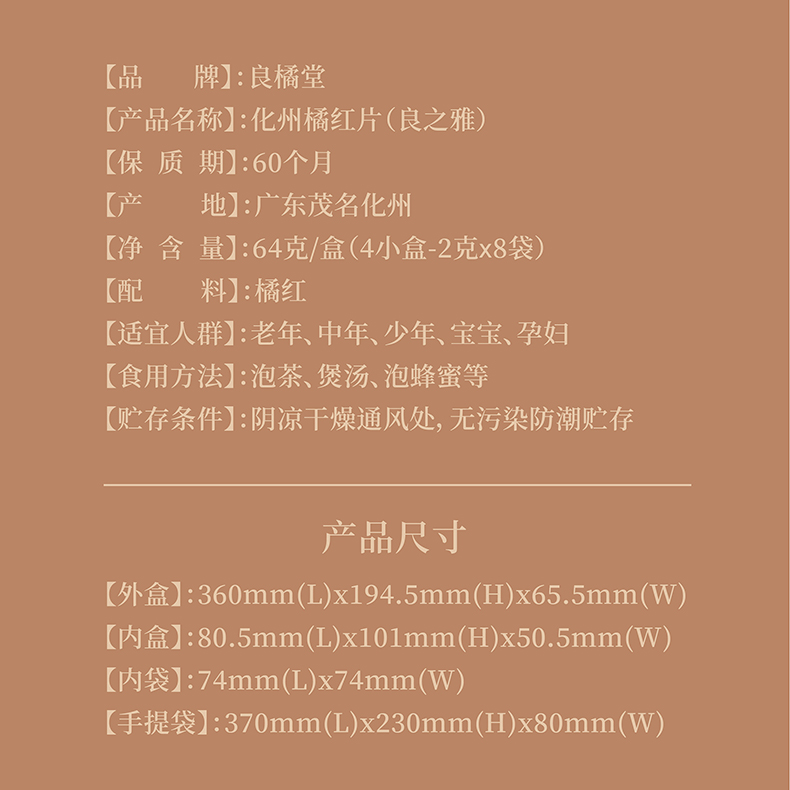 【品　牌】:良橘堂
【产品名称】:化州橘红片(良之雅)
【保 质 期】:60个月
【产　地】:广东茂名化州
【净 含 量】:64克/盒(4小盒-2克x8袋)
【配　料】:橘红
【适宜人群】:老年、中年、少年、宝宝、孕妇
【食用方法】:泡茶、煲汤、泡蜂蜜等
【贮存条件】:阴凉干燥通风处,无污染防潮贮存

产品尺寸

【外盒】:360mm(L)x194.5mm(H)x65.5mm(W)
【内盒】:80.5mm(L)x101mm(H)x50.5mm(W)
【内袋】:74mm(L)x74mm(W)
【手提袋】:370mm(L)x230mm(H)x80mm(W)